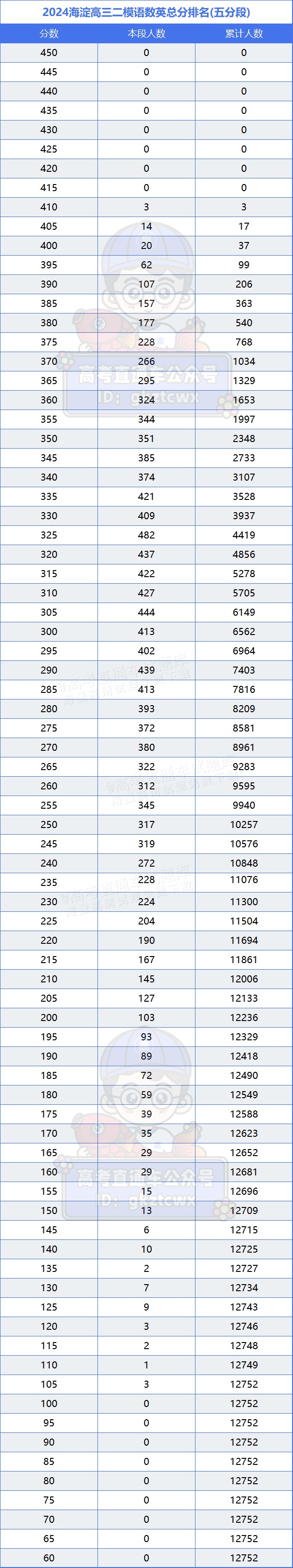 2024海淀高三二模语数英总分排名(五分段)

| 分数 | 本段人数 | 累计人数 |
|---|---|---|
| 450 | 0 | 0 |
| 445 | 0 | 0 |
| 440 | 0 | 0 |
| 435 | 0 | 0 |
| 430 | 0 | 0 |
| 425 | 0 | 0 |
| 420 | 0 | 0 |
| 415 | 0 | 0 |
| 410 | 3 | 3 |
| 405 | 14 | 17 |
| 400 | 20 | 37 |
| 395 | 62 | 99 |
| 390 | 107 | 206 |
| 385 | 157 | 363 |
| 380 | 177 | 540 |
| 375 | 228 | 768 |
| 370 | 266 | 1034 |
| 365 | 295 | 1329 |
| 360 | 324 | 1653 |
| 355 | 344 | 1997 |
| 350 | 351 | 2348 |
| 345 | 385 | 2733 |
| 340 | 374 | 3107 |
| 335 | 421 | 3528 |
| 330 | 409 | 3937 |
| 325 | 482 | 4419 |
| 320 | 437 | 4856 |
| 315 | 422 | 5278 |
| 310 | 427 | 5705 |
| 305 | 444 | 6149 |
| 300 | 413 | 6562 |
| 295 | 402 | 6964 |
| 290 | 439 | 7403 |
| 285 | 413 | 7816 |
| 280 | 393 | 8209 |
| 275 | 372 | 8581 |
| 270 | 380 | 8961 |
| 265 | 322 | 9283 |
| 260 | 312 | 9595 |
| 255 | 345 | 9940 |
| 250 | 317 | 10257 |
| 245 | 319 | 10576 |
| 240 | 272 | 10848 |
| 235 | 228 | 11076 |
| 230 | 224 | 11300 |
| 225 | 204 | 11504 |
| 220 | 190 | 11694 |
| 215 | 167 | 11861 |
| 210 | 145 | 12006 |
| 205 | 127 | 12133 |
| 200 | 103 | 12236 |
| 195 | 93 | 12329 |
| 190 | 89 | 12418 |
| 185 | 72 | 12490 |
| 180 | 59 | 12549 |
| 175 | 39 | 12588 |
| 170 | 35 | 12623 |
| 165 | 29 | 12652 |
| 160 | 29 | 12681 |
| 155 | 15 | 12696 |
| 150 | 13 | 12709 |
| 145 | 6 | 12715 |
| 140 | 10 | 12725 |
| 135 | 2 | 12727 |
| 130 | 7 | 12734 |
| 125 | 9 | 12743 |
| 120 | 3 | 12746 |
| 115 | 2 | 12748 |
| 110 | 1 | 12749 |
| 105 | 3 | 12752 |
| 100 | 0 | 12752 |
| 95 | 0 | 12752 |
| 90 | 0 | 12752 |
| 85 | 0 | 12752 |
| 80 | 0 | 12752 |
| 75 | 0 | 12752 |
| 70 | 0 | 12752 |
| 65 | 0 | 12752 |
| 60 | 0 | 12752 |

高考直通车公众号
ID: gkztcwx